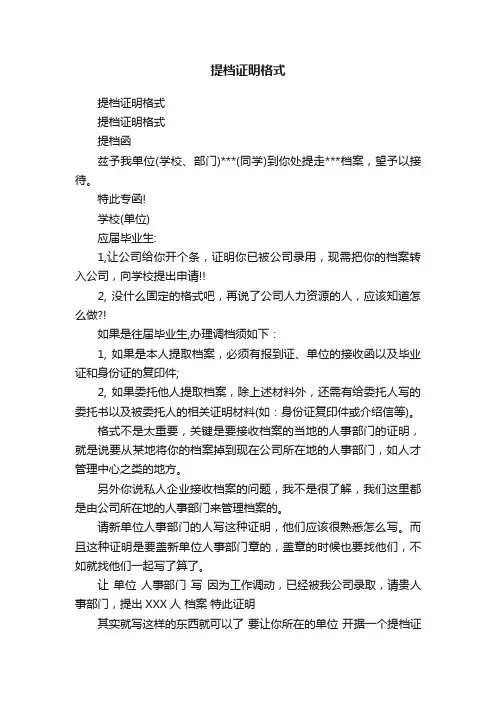 提档证明格式

提档证明格式

提档证明格式

提档函

兹予我单位(学校、部门)***(同学)到你处提走***档案，望予以接待。

特此专函!

学校(单位)

应届毕业生:

1,让公司给你开个条，证明你已被公司录用，现需把你的档案转入公司，向学校提出申请!!

2, 没什么固定的格式吧，再说了公司人力资源的人，应该知道怎么做?!

如果是往届毕业生,办理调档须如下：

1, 如果是本人提取档案，必须有报到证、单位的接收函以及毕业证和身份证的复印件;

2, 如果委托他人提取档案，除上述材料外，还需有给委托人写的委托书以及被委托人的相关证明材料(如：身份证复印件或介绍信等)。

格式不是太重要，关键是要接收档案的当地的人事部门的证明，就是说要从某地将你的档案掉到现在公司所在地的人事部门，如人才管理中心之类的地方。

另外你说私人企业接收档案的问题，我不是很了解，我们这里都是由公司所在地的人事部门来管理档案的。

请新单位人事部门的人写这种证明，他们应该很熟悉怎么写。而且这种证明是要盖新单位人事部门章的，盖章的时候也要找他们，不如就找他们一起写了算了。

让 单位 人事部门 写 因为工作调动，已经被我公司录取，请贵人事部门，提出 XXX 人 档案 特此证明

其实就写这样的东西就可以了 要让你所在的单位 开据一个提档证